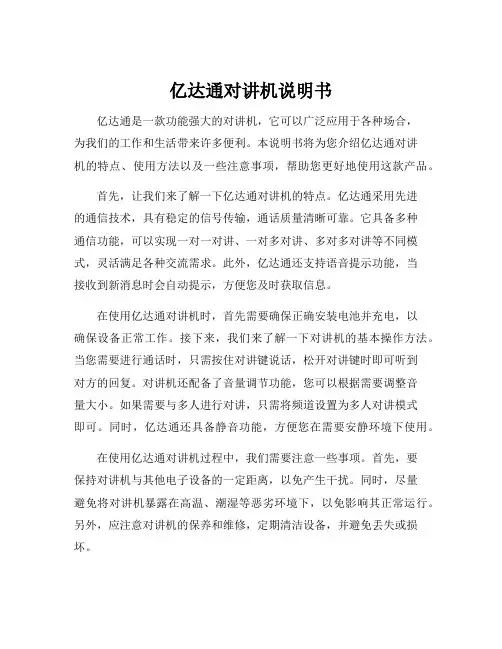 亿达通对讲机说明书

亿达通是一款功能强大的对讲机，它可以广泛应用于各种场合，为我们的工作和生活带来许多便利。本说明书将为您介绍亿达通对讲机的特点、使用方法以及一些注意事项，帮助您更好地使用这款产品。

首先，让我们来了解一下亿达通对讲机的特点。亿达通采用先进的通信技术，具有稳定的信号传输，通话质量清晰可靠。它具备多种通信功能，可以实现一对一对讲、一对多对讲、多对多对讲等不同模式，灵活满足各种交流需求。此外，亿达通还支持语音提示功能，当接收到新消息时会自动提示，方便您及时获取信息。

在使用亿达通对讲机时，首先需要确保正确安装电池并充电，以确保设备正常工作。接下来，我们来了解一下对讲机的基本操作方法。当您需要进行通话时，只需按住对讲键说话，松开对讲键时即可听到对方的回复。对讲机还配备了音量调节功能，您可以根据需要调整音量大小。如果需要与多人进行对讲，只需将频道设置为多人对讲模式即可。同时，亿达通还具备静音功能，方便您在需要安静环境下使用。

在使用亿达通对讲机过程中，我们需要注意一些事项。首先，要保持对讲机与其他电子设备的一定距离，以免产生干扰。同时，尽量避免将对讲机暴露在高温、潮湿等恶劣环境下，以免影响其正常运行。另外，应注意对讲机的保养和维修，定期清洁设备，并避免丢失或损坏。